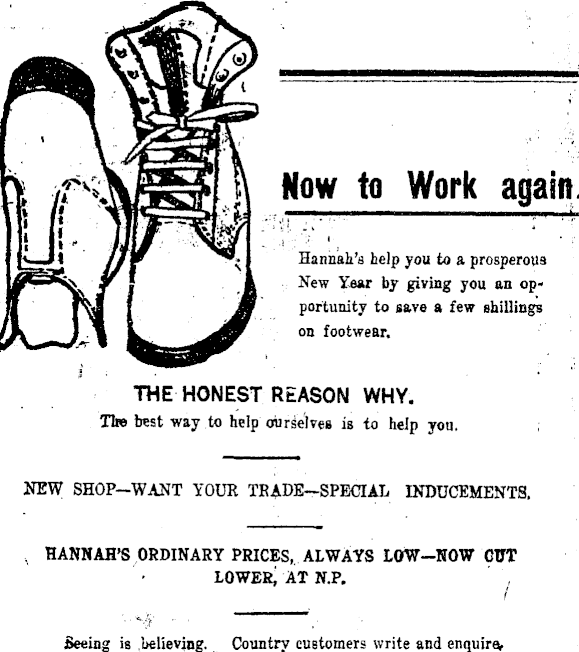 Now to Work again.

Hannah's help you to a prosperous New Year by giving you an opportunity to save a few shillings on footwear.

THE HONEST REASON WHY.

The best way to help ourselves is to help you.

NEW SHOP—WANT YOUR TRADE—SPECIAL INDUCEMENTS.

HANNAH'S ORDINARY PRICES, ALWAYS LOW—NOW CUT LOWER, AT N.P.

Seeing is believing. Country customers write and enquire.